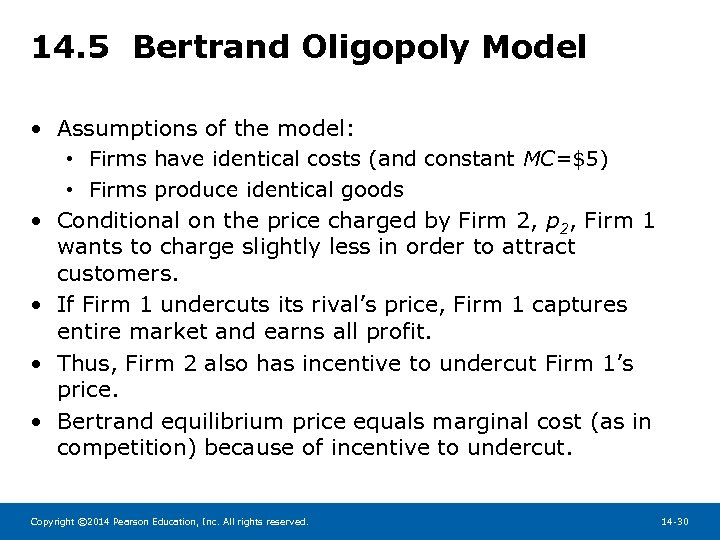 14.5 Bertrand Oligopoly Model

• Assumptions of the model:
  • Firms have identical costs (and constant $MC$=\$5)
  • Firms produce identical goods
• Conditional on the price charged by Firm 2, $p_2$, Firm 1 wants to charge slightly less in order to attract customers.
• If Firm 1 undercuts its rival's price, Firm 1 captures entire market and earns all profit.
• Thus, Firm 2 also has incentive to undercut Firm 1's price.
• Bertrand equilibrium price equals marginal cost (as in competition) because of incentive to undercut.

Copyright ©2014 Pearson Education, Inc. All rights reserved.

14-30